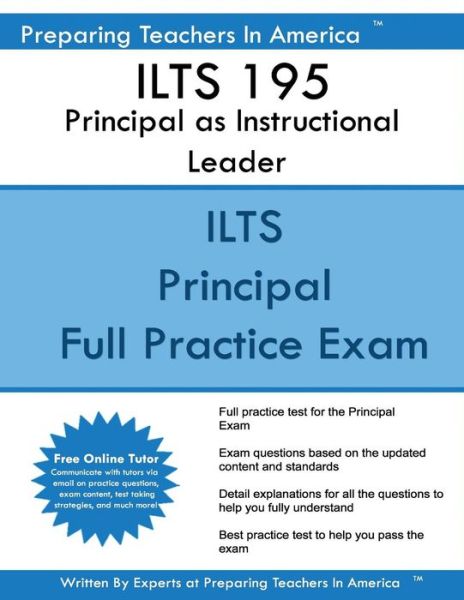 Preparing Teachers In America ™

ILTS 195
Principal as Instructional Leader

ILTS
Principal
Full Practice Exam

Free Online Tutor
Communicate with tutors via email on practice questions, exam content, test taking strategies, and much more!

Full practice test for the Principal Exam

Exam questions based on the updated content and standards

Detail explanations for all the questions to help you fully understand

Best practice test to help you pass the exam

Written By Experts at Preparing Teachers In America ™